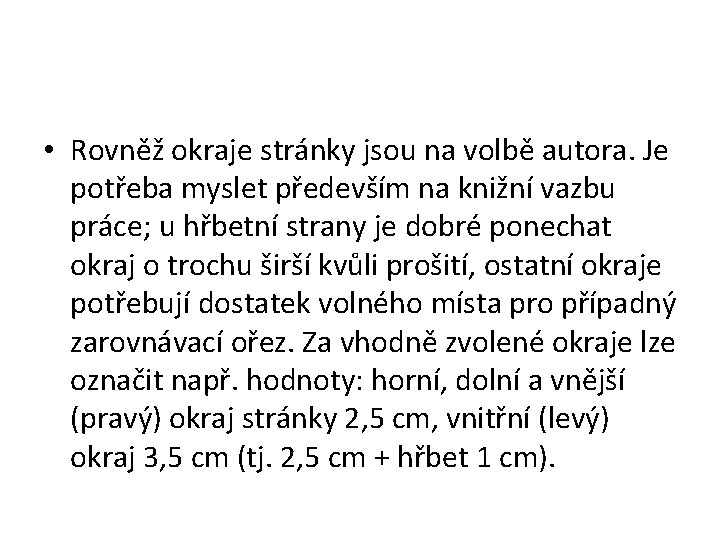 • Rovněž okraje stránky jsou na volbě autora. Je potřeba myslet především na knižní vazbu práce; u hřbetní strany je dobré ponechat okraj o trochu širší kvůli prošití, ostatní okraje potřebují dostatek volného místa pro případný zarovnávací ořez. Za vhodně zvolené okraje lze označit např. hodnoty: horní, dolní a vnější (pravý) okraj stránky 2,5 cm, vnitřní (levý) okraj 3,5 cm (tj. 2,5 cm + hřbet 1 cm).